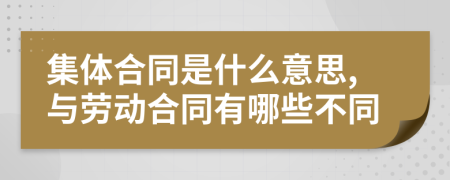 集体合同是什么意思,
与劳动合同有哪些不同